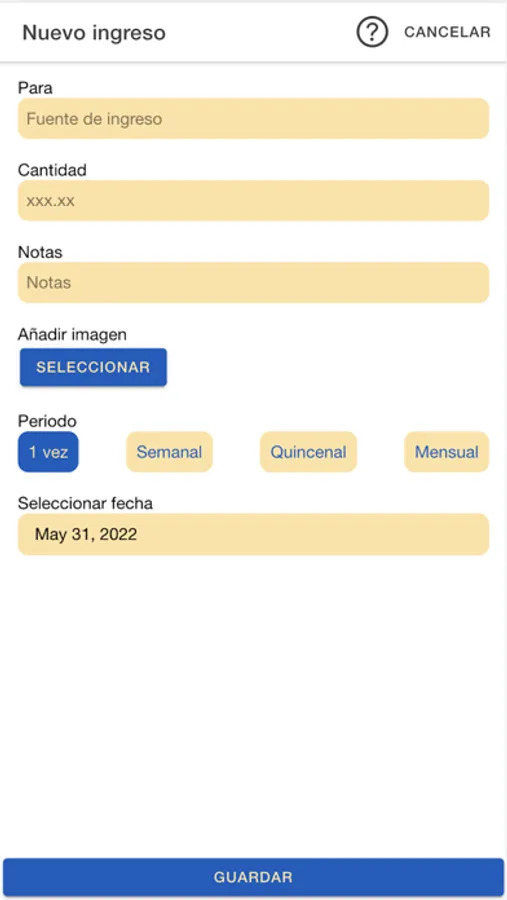 Nuevo ingreso

?

CANCELAR

Para

Fuente de ingreso

Cantidad

xxx.xx

Notas

Notas

Añadir imagen

SELECCIONAR

Periodo

1 vez

Semanal

Quincenal

Mensual

Seleccionar fecha

May 31, 2022

GUARDAR